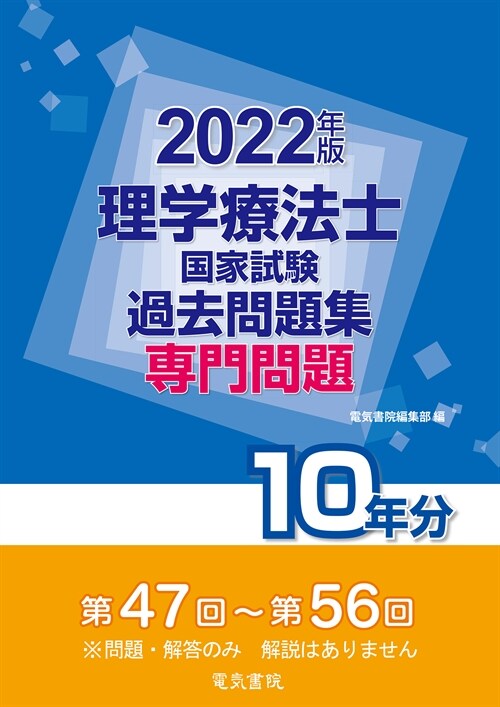 2022年版
理学療法士
国家試験
過去問題集
専門問題

電気書院編集部 編

10年分

第47回～第56回
※問題・解答のみ　解説はありません

電気書院